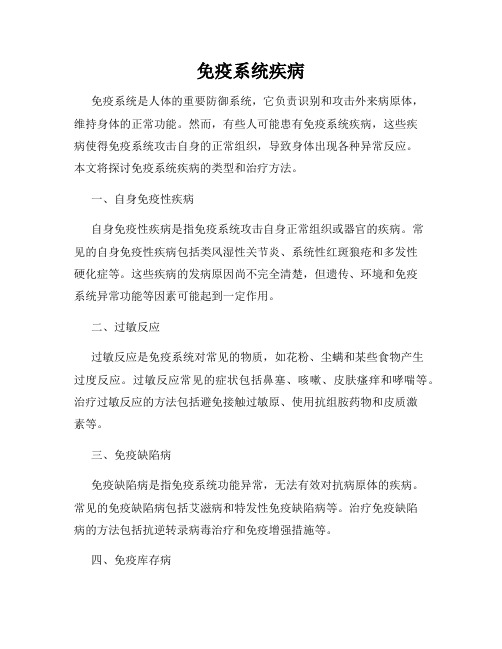 免疫系统疾病

免疫系统是人体的重要防御系统，它负责识别和攻击外来病原体，维持身体的正常功能。然而，有些人可能患有免疫系统疾病，这些疾病使得免疫系统攻击自身的正常组织，导致身体出现各种异常反应。本文将探讨免疫系统疾病的类型和治疗方法。

一、自身免疫性疾病

自身免疫性疾病是指免疫系统攻击自身正常组织或器官的疾病。常见的自身免疫性疾病包括类风湿性关节炎、系统性红斑狼疮和多发性硬化症等。这些疾病的发病原因尚不完全清楚，但遗传、环境和免疫系统异常功能等因素可能起到一定作用。

二、过敏反应

过敏反应是免疫系统对常见的物质，如花粉、尘螨和某些食物产生过度反应。过敏反应常见的症状包括鼻塞、咳嗽、皮肤瘙痒和哮喘等。治疗过敏反应的方法包括避免接触过敏原、使用抗组胺药物和皮质激素等。

三、免疫缺陷病

免疫缺陷病是指免疫系统功能异常，无法有效对抗病原体的疾病。常见的免疫缺陷病包括艾滋病和特发性免疫缺陷病等。治疗免疫缺陷病的方法包括抗逆转录病毒治疗和免疫增强措施等。

四、免疫库存病